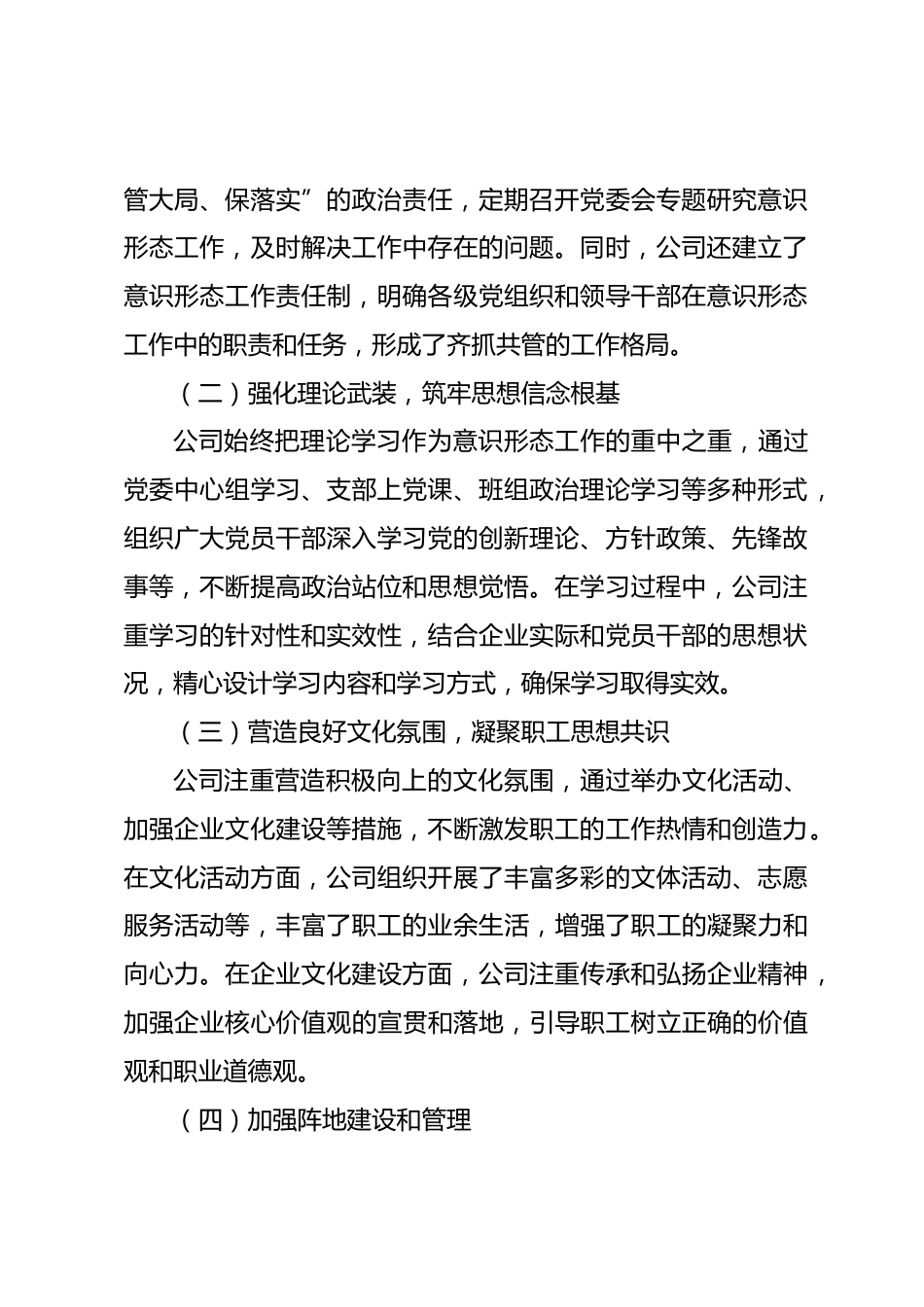 管大局、保落实”的政治责任，定期召开党委会专题研究意识形态工作，及时解决工作中存在的问题。同时，公司还建立了意识形态工作责任制，明确各级党组织和领导干部在意识形态工作中的职责和任务，形成了齐抓共管的工作格局。

（二）强化理论武装，筑牢思想信念根基

公司始终把理论学习作为意识形态工作的重中之重，通过党委中心组学习、支部上党课、班组政治理论学习等多种形式，组织广大党员干部深入学习党的创新理论、方针政策、先锋故事等，不断提高政治站位和思想觉悟。在学习过程中，公司注重学习的针对性和实效性，结合企业实际和党员干部的思想状况，精心设计学习内容和学习方式，确保学习取得实效。

（三）营造良好文化氛围，凝聚职工思想共识

公司注重营造积极向上的文化氛围，通过举办文化活动、加强企业文化建设等措施，不断激发职工的工作热情和创造力。在文化活动方面，公司组织开展了丰富多彩的文体活动、志愿服务活动等，丰富了职工的业余生活，增强了职工的凝聚力和向心力。在企业文化建设方面，公司注重传承和弘扬企业精神，加强企业核心价值观的宣贯和落地，引导职工树立正确的价值观和职业道德观。

（四）加强阵地建设和管理